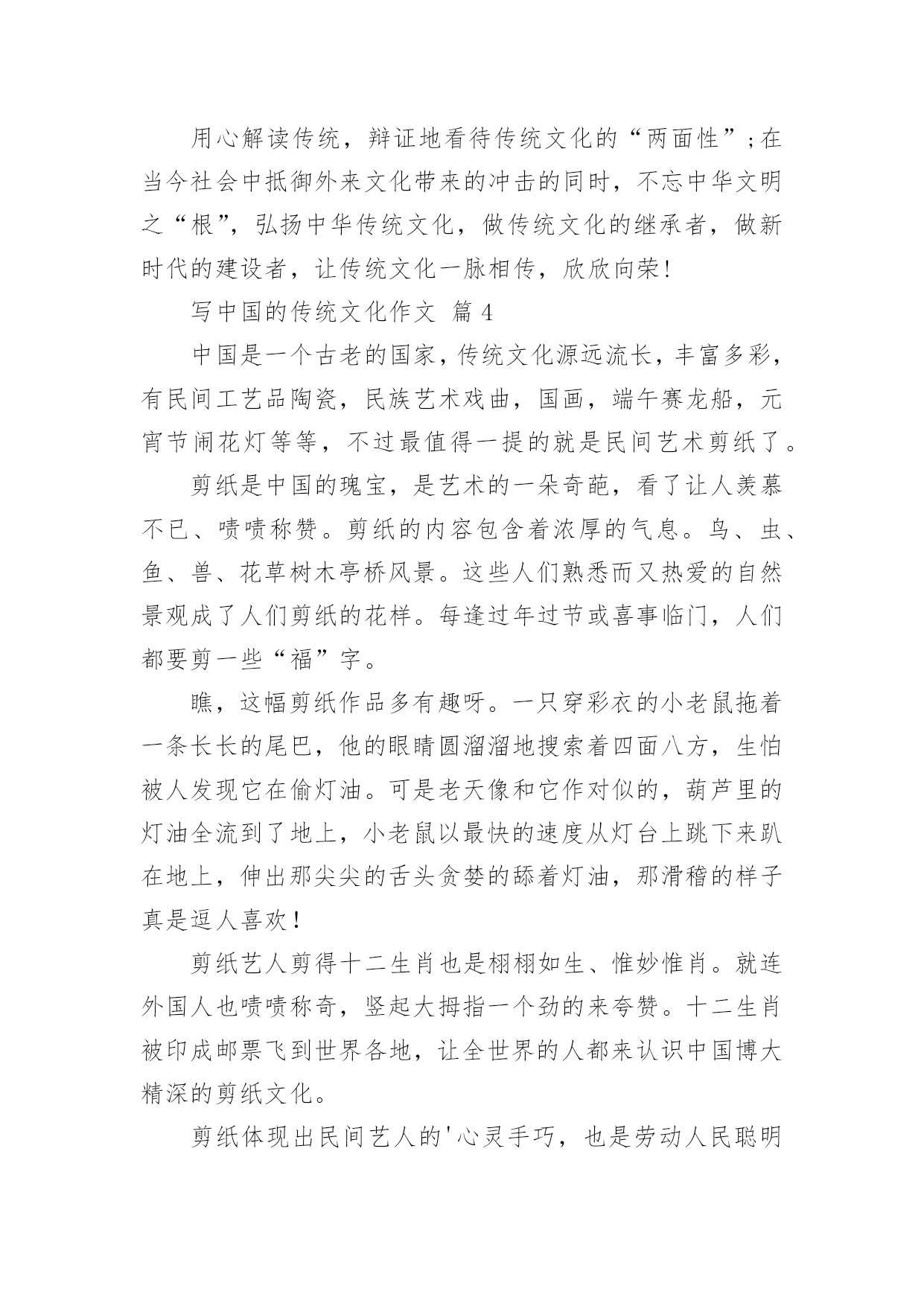 用心解读传统，辩证地看待传统文化的“两面性”;在当今社会中抵御外来文化带来的冲击的同时，不忘中华文明之“根”，弘扬中华传统文化，做传统文化的继承者，做新时代的建设者，让传统文化一脉相传，欣欣向荣!

写中国的传统文化作文 篇4

中国是一个古老的国家，传统文化源远流长，丰富多彩，有民间工艺品陶瓷，民族艺术戏曲，国画，端午赛龙船，元宵节闹花灯等等，不过最值得一提的就是民间艺术剪纸了。

剪纸是中国的瑰宝，是艺术的一朵奇葩，看了让人羡慕不已、啧啧称赞。剪纸的内容包含着浓厚的气息。鸟、虫、鱼、兽、花草树木亭桥风景。这些人们熟悉而又热爱的自然景观成了人们剪纸的花样。每逢过年过节或喜事临门，人们都要剪一些“福”字。

瞧，这幅剪纸作品多有趣呀。一只穿彩衣的小老鼠拖着一条长长的尾巴，他的眼睛圆溜溜地搜索着四面八方，生怕被人发现它在偷灯油。可是老天像和它作对似的，葫芦里的灯油全流到了地上，小老鼠以最快的速度从灯台上跳下来趴在地上，伸出那尖尖的舌头贪婪的舔着灯油，那滑稽的样子真是逗人喜欢!

剪纸艺人剪得十二生肖也是栩栩如生、惟妙惟肖。就连外国人也啧啧称奇，竖起大拇指一个劲的来夸赞。十二生肖被印成邮票飞到世界各地，让全世界的人都来认识中国博大精深的剪纸文化。

剪纸体现出民间艺人的'心灵手巧，也是劳动人民聪明